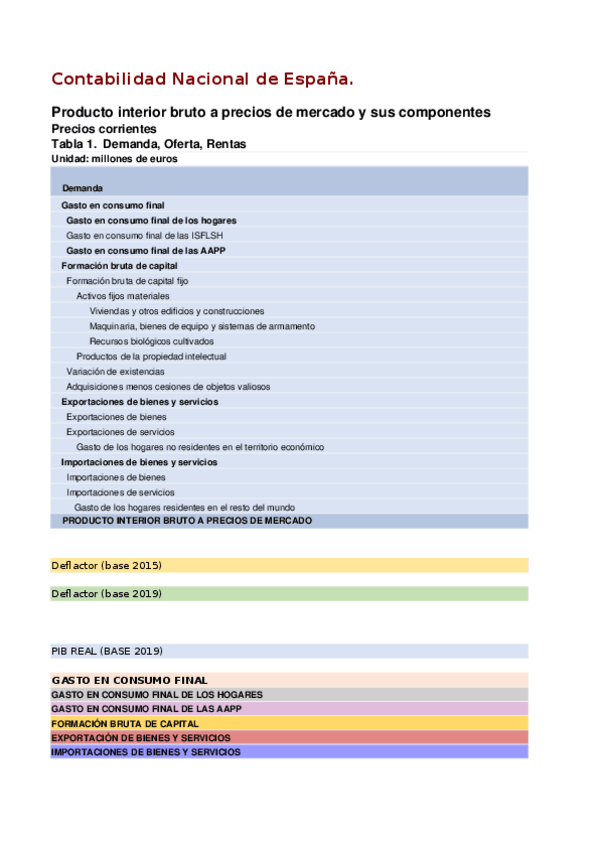 Contabilidad Nacional de España.

Producto interior bruto a precios de mercado y sus componentes
Precios corrientes
Tabla 1. Demanda, Oferta, Rentas
Unidad: millones de euros

Demanda
Gasto en consumo final
Gasto en consumo final de los hogares
Gasto en consumo final de las ISFLSH
Gasto en consumo final de las AAPP
Formación bruta de capital
Formación bruta de capital fijo
Activos fijos materiales
Viviendas y otros edificios y construcciones
Maquinaria, bienes de equipo y sistemas de armamento
Recursos biológicos cultivados
Productos de la propiedad intelectual
Variación de existencias
Adquisiciones menos cesiones de objetos valiosos
Exportaciones de bienes y servicios
Exportaciones de bienes
Exportaciones de servicios
Gasto de los hogares no residentes en el territorio económico
Importaciones de bienes y servicios
Importaciones de bienes
Importaciones de servicios
Gasto de los hogares residentes en el resto del mundo
PRODUCTO INTERIOR BRUTO A PRECIOS DE MERCADO

Deflactor (base 2015)

Deflactor (base 2019)

PIB REAL (BASE 2019)

GASTO EN CONSUMO FINAL
GASTO EN CONSUMO FINAL DE LOS HOGARES
GASTO EN CONSUMO FINAL DE LAS AAPP
FORMACIÓN BRUTA DE CAPITAL
EXPORTACIÓN DE BIENES Y SERVICIOS
IMPORTACIONES DE BIENES Y SERVICIOS